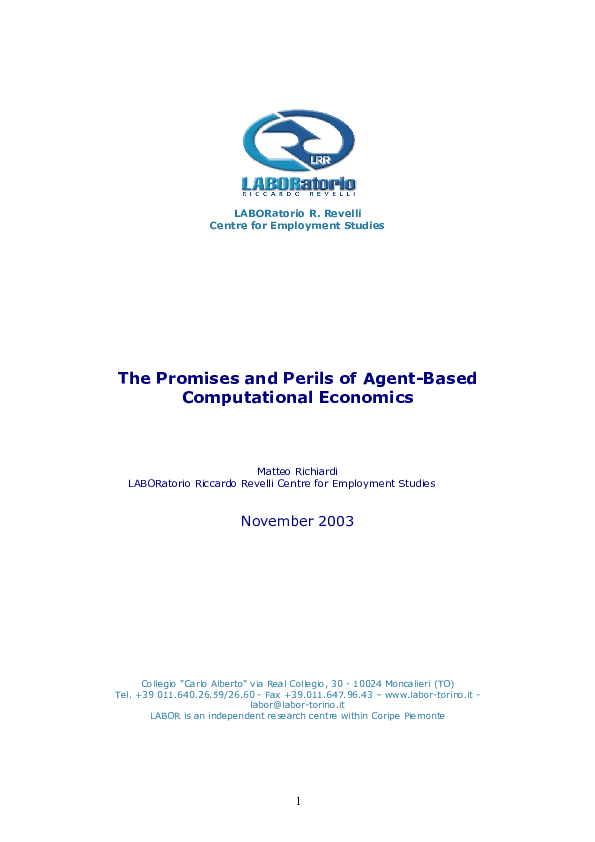 LRR
LABORatorio
RICCARDO REVELLI

LABORatorio R. Revelli
Centre for Employment Studies

The Promises and Perils of Agent-Based Computational Economics

Matteo Richiardi
LABORatorio Riccardo Revelli Centre for Employment Studies

November 2003

Collegio "Carlo Alberto" via Real Collegio, 30 - 10024 Moncalieri (TO)
Tel. +39 011.640.26.59/26.60 - Fax +39.011.647.96.43 – www.labor-torino.it - labor@labor-torino.it
LABOR is an independent research centre within Coripe Piemonte

1